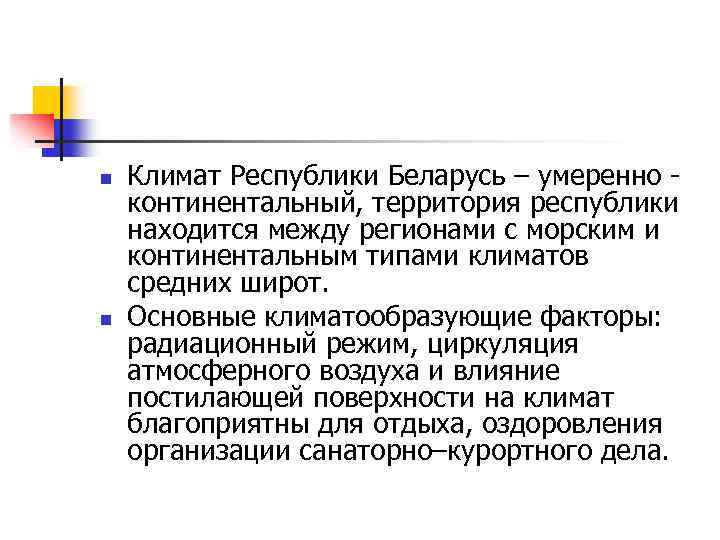 Климат Республики Беларусь – умеренно - континентальный, территория республики находится между регионами с морским и континентальным типами климатов средних широт.

Основные климатообразующие факторы: радиационный режим, циркуляция атмосферного воздуха и влияние постилающей поверхности на климат благоприятны для отдыха, оздоровления организации санаторно–курортного дела.